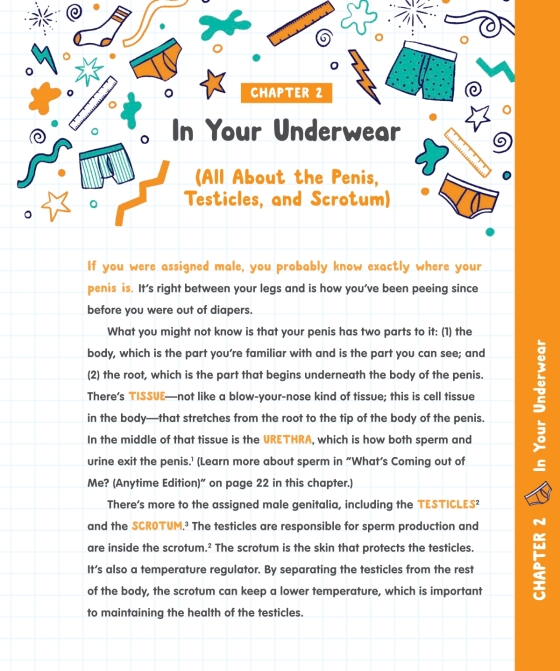 CHAPTER 2

In Your Underwear

(All About the Penis, Testicles, and Scrotum)

If you were assigned male, you probably know exactly where your penis is. It's right between your legs and is how you've been peeing since before you were out of diapers.

What you might not know is that your penis has two parts to it: (1) the body, which is the part you're familiar with and is the part you can see; and (2) the root, which is the part that begins underneath the body of the penis. There's TISSUE—not like a blow-your-nose kind of tissue; this is cell tissue in the body—that stretches from the root to the tip of the body of the penis. In the middle of that tissue is the URETHRA, which is how both sperm and urine exit the penis.$^1$ (Learn more about sperm in "What's Coming out of Me? (Anytime Edition)" on page 22 in this chapter.)

There's more to the assigned male genitalia, including the TESTICLES$^2$ and the SCROTUM.$^3$ The testicles are responsible for sperm production and are inside the scrotum.$^2$ The scrotum is the skin that protects the testicles. It's also a temperature regulator. By separating the testicles from the rest of the body, the scrotum can keep a lower temperature, which is important to maintaining the health of the testicles.

CHAPTER 2 In Your Underwear